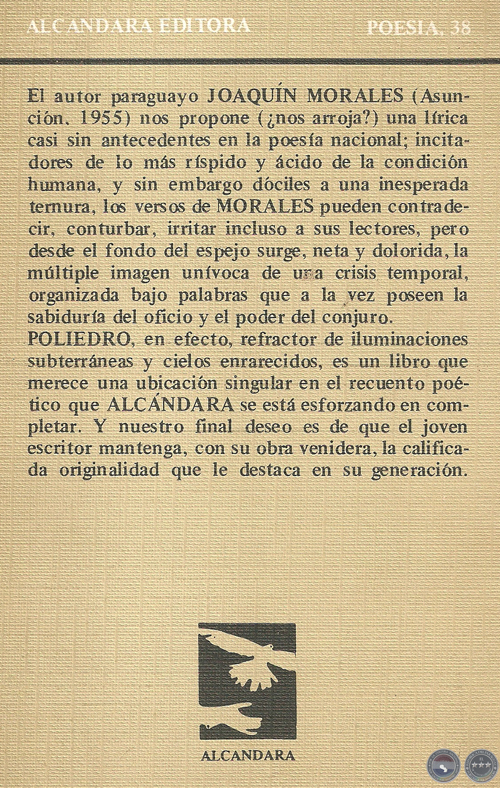 ALCANDARA EDITORA POESIA, 38

El autor paraguayo JOAQUÍN MORALES (Asunción. 1955) nos propone (¿nos arroja?) una lírica casi sin antecedentes en la poesía nacional; incitadores de lo más ríspido y ácido de la condición humana, y sin embargo dóciles a una inesperada ternura, los versos de MORALES pueden contradecir, conturbar, irritar incluso a sus lectores, pero desde el fondo del espejo surge, neta y dolorida, la múltiple imagen unívoca de una crisis temporal, organizada bajo palabras que a la vez poseen la sabiduría del oficio y el poder del conjuro.
POLIEDRO, en efecto, refractor de iluminaciones subterráneas y cielos enrarecidos, es un libro que merece una ubicación singular en el recuento poético que ALCÁNDARA se está esforzando en completar. Y nuestro final deseo es de que el joven escritor mantenga, con su obra venidera, la calificada originalidad que le destaca en su generación.

ALCANDARA